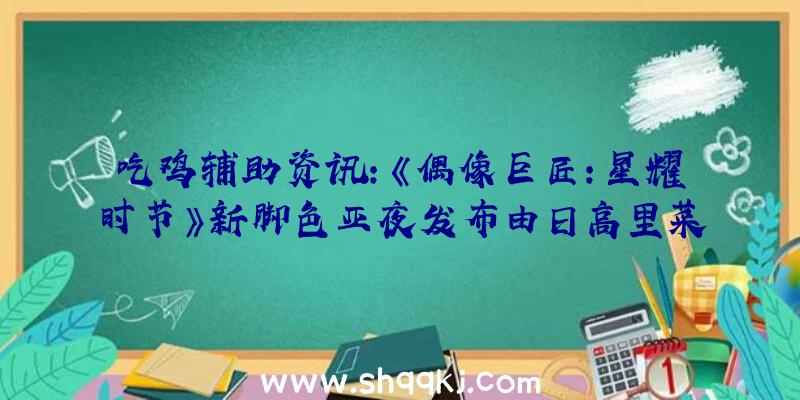 吃鸡辅助资讯:《偶像巨匠:星耀时节》新脚色亚夜发布由日高里菜

www.shqqkj.com